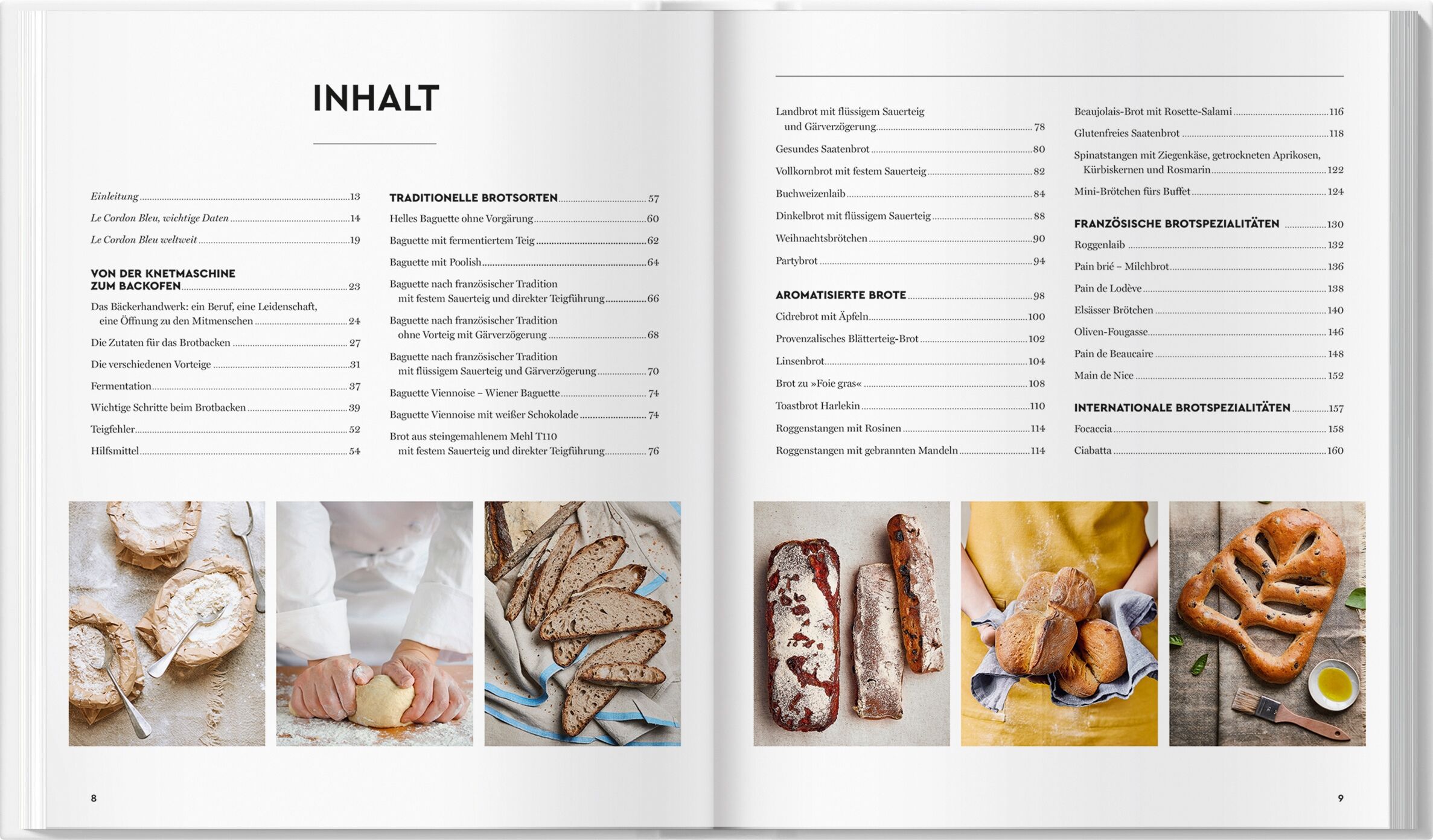 INHALT

Einleitung 13

Le Cordon Bleu, wichtige Daten 14

Le Cordon Bleu weltweit 19

VON DER KNETMASCHINE ZUM BACKOFEN 23

Das Bäckerhandwerk: ein Beruf, eine Leidenschaft, eine Öffnung zu den Mitmenschen 24

Die Zutaten für das Brotbacken 27

Die verschiedenen Vorteige 31

Fermentation 37

Wichtige Schritte beim Brotbacken 39

Teigfehler 52

Hilfsmittel 54

TRADITIONELLE BROTSORTEN 57

Helles Baguette ohne Vorgärung 60

Baguette mit fermentiertem Teig 62

Baguette mit Poolish 64

Baguette nach französischer Tradition mit festem Sauerteig und direkter Teigführung 66

Baguette nach französischer Tradition ohne Vorteig mit Gärverzögerung 68

Baguette nach französischer Tradition mit flüssigem Sauerteig und Gärverzögerung 70

Baguette Viennoise – Wiener Baguette 74

Baguette Viennoise mit weißer Schokolade 74

Brot aus steingemahlenem Mehl T110 mit festem Sauerteig und direkter Teigführung 76

8

Landbrot mit flüssigem Sauerteig und Gärverzögerung 78

Gesundes Saatenbrot 80

Vollkornbrot mit festem Sauerteig 82

Buchweizenlaib 84

Dinkelbrot mit flüssigem Sauerteig 88

Weihnachtsbrötchen 90

Partybrot 94

AROMATISIERTE BROTE 98

Cidrebrot mit Äpfeln 100

Provenzalisches Blätterteig-Brot 102

Linsenbrot 104

Brot zu »Foie gras« 108

Toastbrot Harlekin 110

Roggenstangen mit Rosinen 114

Roggenstangen mit gebrannten Mandeln 114

Beaujolais-Brot mit Rosette-Salami 116

Glutenfreies Saatenbrot 118

Spinatstangen mit Ziegenkäse, getrockneten Aprikosen, Kürbiskernen und Rosmarin 122

Mini-Brötchen fürs Buffet 124

FRANZÖSISCHE BROTSPEZIALITÄTEN 130

Roggenlaib 132

Pain brié – Milchbrot 136

Pain de Lodève 138

Elsässer Brötchen 140

Oliven-Fougasse 146

Pain de Beaucaire 148

Main de Nice 152

INTERNATIONALE BROTSPEZIALITÄTEN 157

Focaccia 158

Ciabatta 160

9